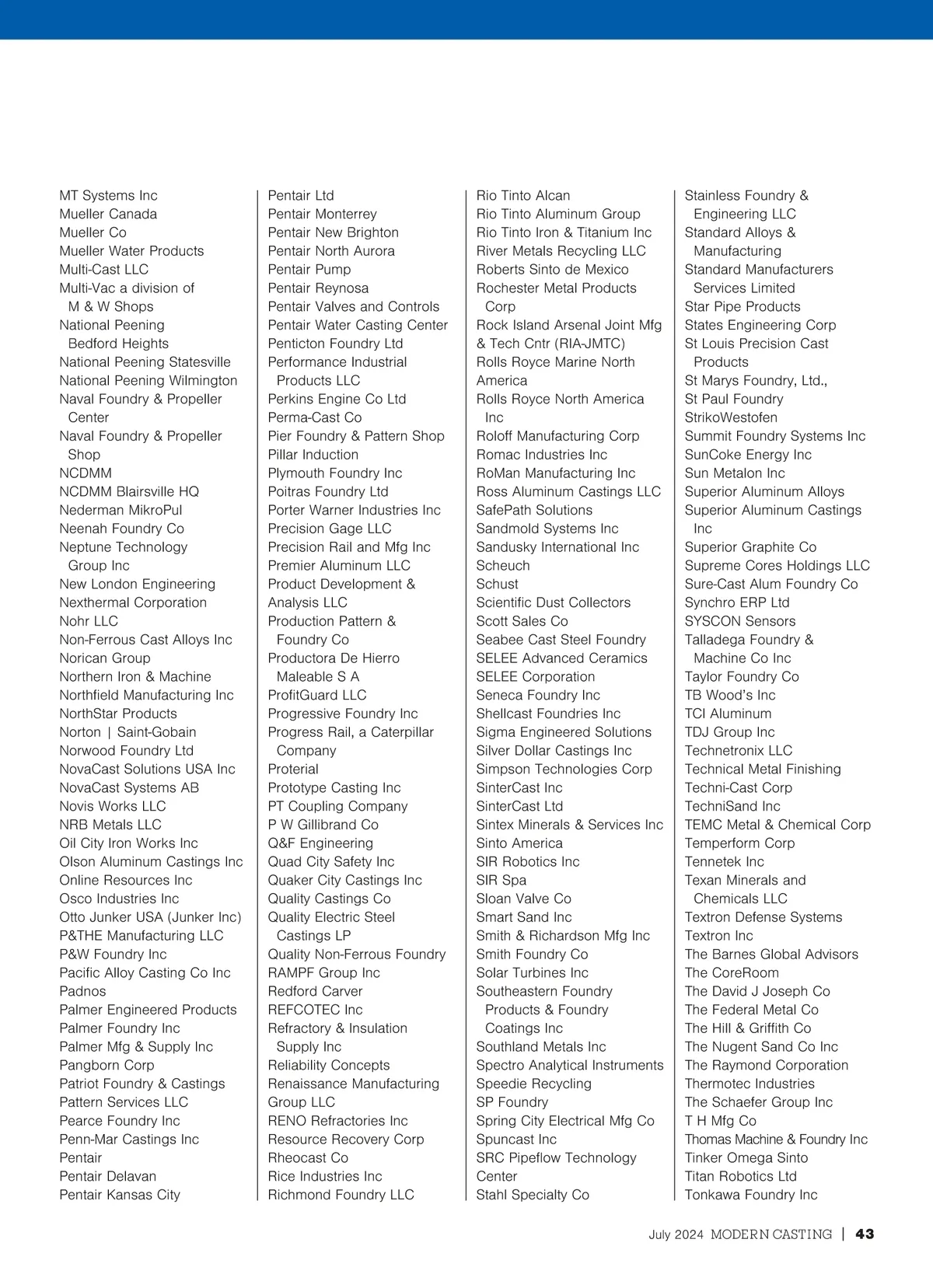 MT Systems Inc
Mueller Canada
Mueller Co
Mueller Water Products
Multi-Cast LLC
Multi-Vac a division of M & W Shops
National Peening Bedford Heights
National Peening Statesville
National Peening Wilmington
Naval Foundry & Propeller Center
Naval Foundry & Propeller Shop
NCDMM
NCDMM Blairsville HQ
Nederman MikroPul
Neenah Foundry Co
Neptune Technology Group Inc
New London Engineering
Nexthermal Corporation
Nohr LLC
Non-Ferrous Cast Alloys Inc
Norican Group
Northern Iron & Machine
Northfield Manufacturing Inc
NorthStar Products
Norton | Saint-Gobain
Norwood Foundry Ltd
NovaCast Solutions USA Inc
NovaCast Systems AB
Novis Works LLC
NRB Metals LLC
Oil City Iron Works Inc
Olson Aluminum Castings Inc
Online Resources Inc
Osco Industries Inc
Otto Junker USA (Junker Inc)
P&THE Manufacturing LLC
P&W Foundry Inc
Pacific Alloy Casting Co Inc
Padnos
Palmer Engineered Products
Palmer Foundry Inc
Palmer Mfg & Supply Inc
Pangborn Corp
Patriot Foundry & Castings
Pattern Services LLC
Pearce Foundry Inc
Penn-Mar Castings Inc
Pentair
Pentair Delavan
Pentair Kansas City

Pentair Ltd
Pentair Monterrey
Pentair New Brighton
Pentair North Aurora
Pentair Pump
Pentair Reynosa
Pentair Valves and Controls
Pentair Water Casting Center
Penticton Foundry Ltd
Performance Industrial Products LLC
Perkins Engine Co Ltd
Perma-Cast Co
Pier Foundry & Pattern Shop
Pillar Induction
Plymouth Foundry Inc
Poitras Foundry Ltd
Porter Warner Industries Inc
Precision Gage LLC
Precision Rail and Mfg Inc
Premier Aluminum LLC
Product Development & Analysis LLC
Production Pattern & Foundry Co
Productora De Hierro Maleable S A
ProfitGuard LLC
Progressive Foundry Inc
Progress Rail, a Caterpillar Company
Proterial
Prototype Casting Inc
PT Coupling Company
P W Gillibrand Co
Q&F Engineering
Quad City Safety Inc
Quaker City Castings Inc
Quality Castings Co
Quality Electric Steel Castings LP
Quality Non-Ferrous Foundry
RAMPF Group Inc
Redford Carver
REFCOTEC Inc
Refractory & Insulation Supply Inc
Reliability Concepts
Renaissance Manufacturing Group LLC
RENO Refractories Inc
Resource Recovery Corp
Rheocast Co
Rice Industries Inc
Richmond Foundry LLC

Rio Tinto Alcan
Rio Tinto Aluminum Group
Rio Tinto Iron & Titanium Inc
River Metals Recycling LLC
Roberts Sinto de Mexico
Rochester Metal Products Corp
Rock Island Arsenal Joint Mfg & Tech Cntr (RIA-JMTC)
Rolls Royce Marine North America
Rolls Royce North America Inc
Roloff Manufacturing Corp
Romac Industries Inc
RoMan Manufacturing Inc
Ross Aluminum Castings LLC
SafePath Solutions
Sandmold Systems Inc
Sandusky International Inc
Scheuch
Schust
Scientific Dust Collectors
Scott Sales Co
Seabee Cast Steel Foundry
SELEE Advanced Ceramics
SELEE Corporation
Seneca Foundry Inc
Shellcast Foundries Inc
Sigma Engineered Solutions
Silver Dollar Castings Inc
Simpson Technologies Corp
SinterCast Inc
SinterCast Ltd
Sintex Minerals & Services Inc
Sinto America
SIR Robotics Inc
SIR Spa
Sloan Valve Co
Smart Sand Inc
Smith & Richardson Mfg Inc
Smith Foundry Co
Solar Turbines Inc
Southeastern Foundry Products & Foundry Coatings Inc
Southland Metals Inc
Spectro Analytical Instruments
Speedie Recycling
SP Foundry
Spring City Electrical Mfg Co
Spuncast Inc
SRC Pipeflow Technology Center
Stahl Specialty Co

Stainless Foundry & Engineering LLC
Standard Alloys & Manufacturing
Standard Manufacturers Services Limited
Star Pipe Products
States Engineering Corp
St Louis Precision Cast Products
St Marys Foundry, Ltd.,
St Paul Foundry
StrikoWestofen
Summit Foundry Systems Inc
SunCoke Energy Inc
Sun Metalon Inc
Superior Aluminum Alloys
Superior Aluminum Castings Inc
Superior Graphite Co
Supreme Cores Holdings LLC
Sure-Cast Alum Foundry Co
Synchro ERP Ltd
SYSCON Sensors
Talladega Foundry & Machine Co Inc
Taylor Foundry Co
TB Wood's Inc
TCI Aluminum
TDJ Group Inc
Technetronix LLC
Technical Metal Finishing
Techni-Cast Corp
TechniSand Inc
TEMC Metal & Chemical Corp
Temperform Corp
Tennetek Inc
Texan Minerals and Chemicals LLC
Textron Defense Systems
Textron Inc
The Barnes Global Advisors
The CoreRoom
The David J Joseph Co
The Federal Metal Co
The Hill & Griffith Co
The Nugent Sand Co Inc
The Raymond Corporation
Thermotec Industries
The Schaefer Group Inc
T H Mfg Co
Thomas Machine & Foundry Inc
Tinker Omega Sinto
Titan Robotics Ltd
Tonkawa Foundry Inc

July 2024 MODERN CASTING | 43